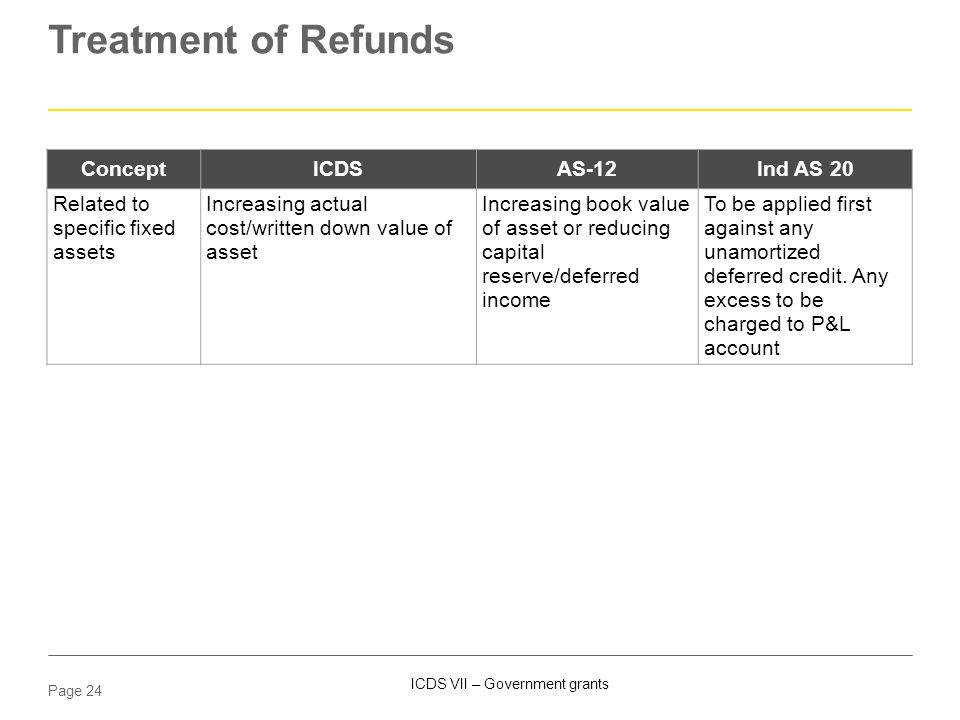 Treatment of Refunds

| Concept | ICDS | AS-12 | Ind AS 20 |
|---|---|---|---|
| Related to specific fixed assets | Increasing actual cost/written down value of asset | Increasing book value of asset or reducing capital reserve/deferred income | To be applied first against any unamortized deferred credit. Any excess to be charged to P&L account |

Page 24

ICDS VII – Government grants